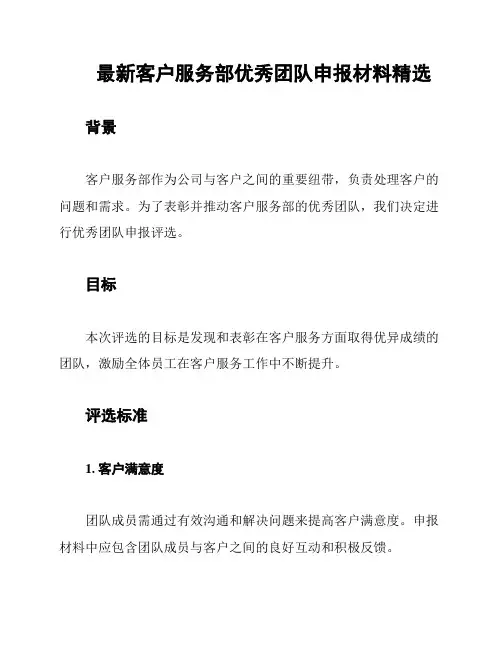 最新客户服务部优秀团队申报材料精选

背景

客户服务部作为公司与客户之间的重要纽带，负责处理客户的问题和需求。为了表彰并推动客户服务部的优秀团队，我们决定进行优秀团队申报评选。

目标

本次评选的目标是发现和表彰在客户服务方面取得优异成绩的团队，激励全体员工在客户服务工作中不断提升。

评选标准

1. 客户满意度

团队成员需通过有效沟通和解决问题来提高客户满意度。申报材料中应包含团队成员与客户之间的良好互动和积极反馈。